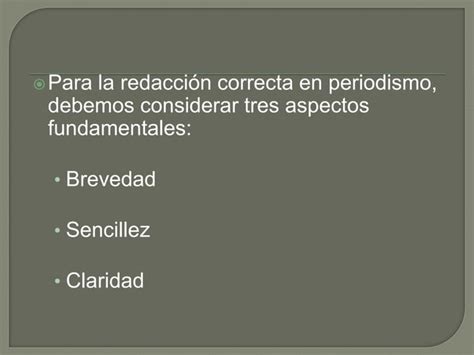 Para la redacción correcta en periodismo, debemos considerar tres aspectos fundamentales:

• Brevedad

• Sencillez

• Claridad